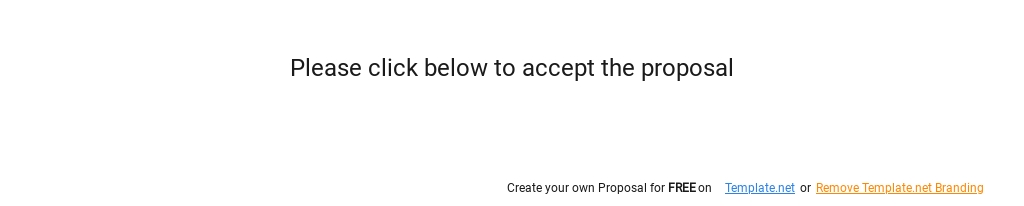 Please click below to accept the proposal

Create your own Proposal for FREE on Template.net or Remove Template.net Branding